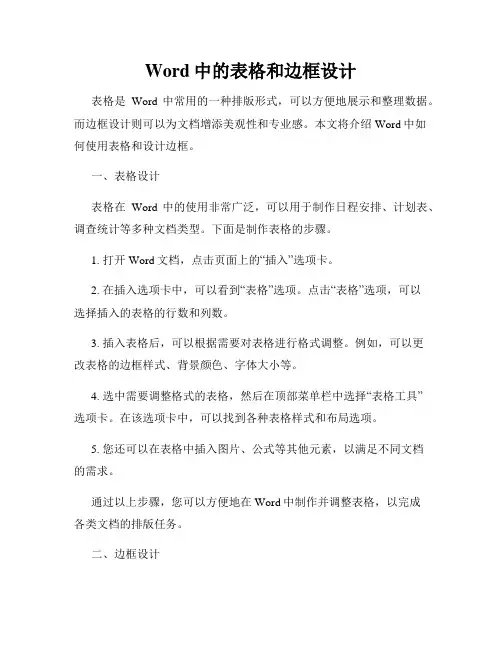 Word 中的表格和边框设计

表格是 Word 中常用的一种排版形式，可以方便地展示和整理数据。而边框设计则可以为文档增添美观性和专业感。本文将介绍 Word 中如何使用表格和设计边框。

一、表格设计

表格在 Word 中的使用非常广泛，可以用于制作日程安排、计划表、调查统计等多种文档类型。下面是制作表格的步骤。

1. 打开 Word 文档，点击页面上的“插入”选项卡。

2. 在插入选项卡中，可以看到“表格”选项。点击“表格”选项，可以选择插入的表格的行数和列数。

3. 插入表格后，可以根据需要对表格进行格式调整。例如，可以更改表格的边框样式、背景颜色、字体大小等。

4. 选中需要调整格式的表格，然后在顶部菜单栏中选择“表格工具”选项卡。在该选项卡中，可以找到各种表格样式和布局选项。

5. 您还可以在表格中插入图片、公式等其他元素，以满足不同文档的需求。

通过以上步骤，您可以方便地在 Word 中制作并调整表格，以完成各类文档的排版任务。

二、边框设计